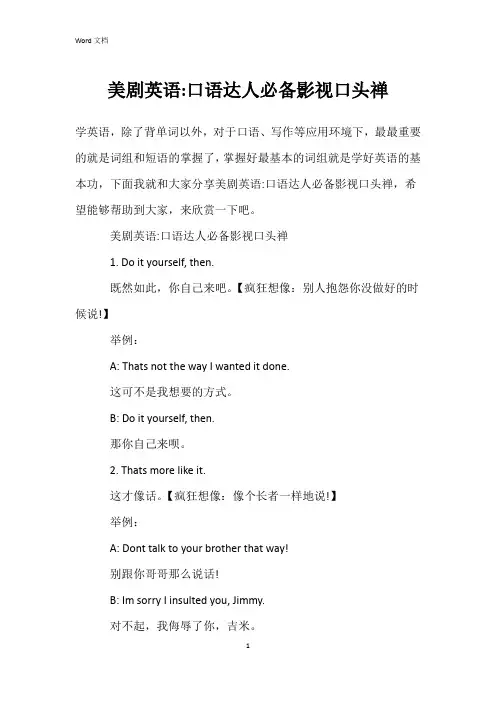 Word 文档

美剧英语:口语达人必备影视口头禅

学英语，除了背单词以外，对于口语、写作等应用环境下，最最重要的就是词组和短语的掌握了，掌握好最基本的词组就是学好英语的基本功，下面我就和大家分享美剧英语:口语达人必备影视口头禅，希望能够帮助到大家，来欣赏一下吧。

美剧英语:口语达人必备影视口头禅

1. Do it yourself, then.

既然如此，你自己来吧。【疯狂想像：别人抱怨你没做好的时候说!】

举例：

A: Thats not the way I wanted it done.

这可不是我想要的方式。

B: Do it yourself, then.

那你自己来呗。

2. Thats more like it.

这才像话。【疯狂想像：像个长者一样地说!】

举例：

A: Dont talk to your brother that way!

别跟你哥哥那么说话!

B: Im sorry I insulted you, Jimmy.

对不起，我侮辱了你，吉米。

1